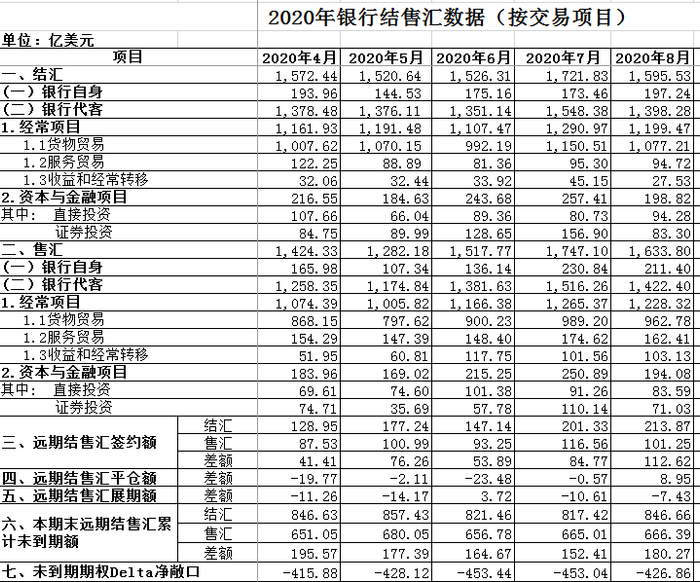 2020年银行结售汇数据（按交易项目）

单位：亿美元

| 项目 | | 2020年4月 | 2020年5月 | 2020年6月 | 2020年7月 | 2020年8月 |
|---|---|---|---|---|---|---|
| 一、结汇 | | 1,572.44 | 1,520.64 | 1,526.31 | 1,721.83 | 1,595.53 |
| （一）银行自身 | | 193.96 | 144.53 | 175.16 | 173.46 | 197.24 |
| （二）银行代客 | | 1,378.48 | 1,376.11 | 1,351.14 | 1,548.38 | 1,398.28 |
| 1.经常项目 | | 1,161.93 | 1,191.48 | 1,107.47 | 1,290.97 | 1,199.47 |
| 1.1货物贸易 | | 1,007.62 | 1,070.15 | 992.19 | 1,150.51 | 1,077.21 |
| 1.2服务贸易 | | 122.25 | 88.89 | 81.36 | 95.30 | 94.72 |
| 1.3收益和经常转移 | | 32.06 | 32.44 | 33.92 | 45.15 | 27.53 |
| 2.资本与金融项目 | | 216.55 | 184.63 | 243.68 | 257.41 | 198.82 |
| 其中： 直接投资 | | 107.66 | 66.04 | 89.36 | 80.73 | 94.28 |
| 证券投资 | | 84.75 | 89.99 | 128.65 | 156.90 | 83.30 |
| 二、售汇 | | 1,424.33 | 1,282.18 | 1,517.77 | 1,747.10 | 1,633.80 |
| （一）银行自身 | | 165.98 | 107.34 | 136.14 | 230.84 | 211.40 |
| （二）银行代客 | | 1,258.35 | 1,174.84 | 1,381.63 | 1,516.26 | 1,422.40 |
| 1.经常项目 | | 1,074.39 | 1,005.82 | 1,166.38 | 1,265.37 | 1,228.32 |
| 1.1货物贸易 | | 868.15 | 797.62 | 900.23 | 989.20 | 962.78 |
| 1.2服务贸易 | | 154.29 | 147.39 | 148.40 | 174.62 | 162.41 |
| 1.3收益和经常转移 | | 51.95 | 60.81 | 117.75 | 101.56 | 103.13 |
| 2.资本与金融项目 | | 183.96 | 169.02 | 215.25 | 250.89 | 194.08 |
| 其中： 直接投资 | | 69.61 | 74.60 | 101.38 | 91.26 | 83.59 |
| 证券投资 | | 74.71 | 35.69 | 57.78 | 110.14 | 71.03 |
| 三、远期结售汇签约额 | 结汇 | 128.95 | 177.24 | 147.14 | 201.33 | 213.87 |
| | 售汇 | 87.53 | 100.99 | 93.25 | 116.56 | 101.25 |
| | 差额 | 41.41 | 76.26 | 53.89 | 84.77 | 112.62 |
| 四、远期结售汇平仓额 | 差额 | -19.77 | -2.11 | -23.48 | -0.57 | 8.95 |
| 五、远期结售汇展期额 | 差额 | -11.26 | -14.17 | 3.72 | -10.61 | -7.43 |
| 六、本期末远期结售汇累计未到期额 | 结汇 | 846.63 | 857.43 | 821.46 | 817.42 | 846.66 |
| | 售汇 | 651.05 | 680.05 | 656.78 | 665.01 | 666.39 |
| | 差额 | 195.57 | 177.39 | 164.67 | 152.41 | 180.27 |
| 七、未到期期权Delta净敞口 | | -415.88 | -428.12 | -453.44 | -453.04 | -426.86 |